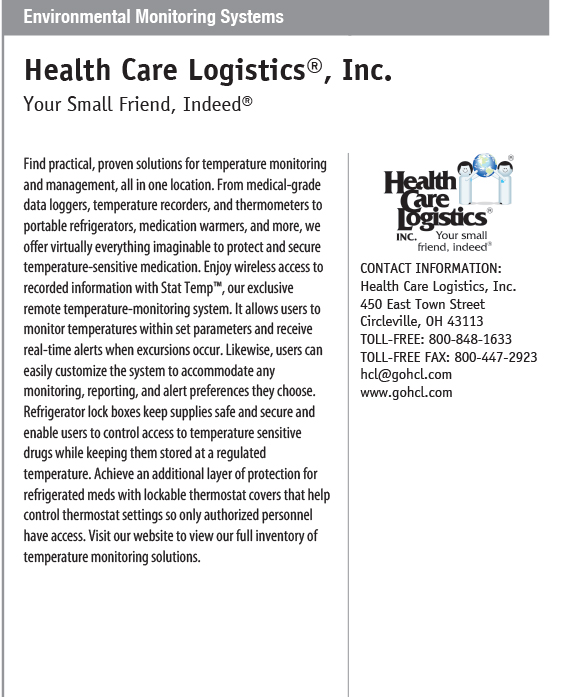 Environmental Monitoring Systems

Health Care Logistics®, Inc.

Your Small Friend, Indeed®

Find practical, proven solutions for temperature monitoring and management, all in one location. From medical-grade data loggers, temperature recorders, and thermometers to portable refrigerators, medication warmers, and more, we offer virtually everything imaginable to protect and secure temperature-sensitive medication. Enjoy wireless access to recorded information with Stat Temp™, our exclusive remote temperature-monitoring system. It allows users to monitor temperatures within set parameters and receive real-time alerts when excursions occur. Likewise, users can easily customize the system to accommodate any monitoring, reporting, and alert preferences they choose. Refrigerator lock boxes keep supplies safe and secure and enable users to control access to temperature sensitive drugs while keeping them stored at a regulated temperature. Achieve an additional layer of protection for refrigerated meds with lockable thermostat covers that help control thermostat settings so only authorized personnel have access. Visit our website to view our full inventory of temperature monitoring solutions.

Health Care Logistics® INC. Your small friend, indeed®

CONTACT INFORMATION:
Health Care Logistics, Inc.
450 East Town Street
Circleville, OH 43113
TOLL-FREE: 800-848-1633
TOLL-FREE FAX: 800-447-2923
hcl@gohcl.com
www.gohcl.com